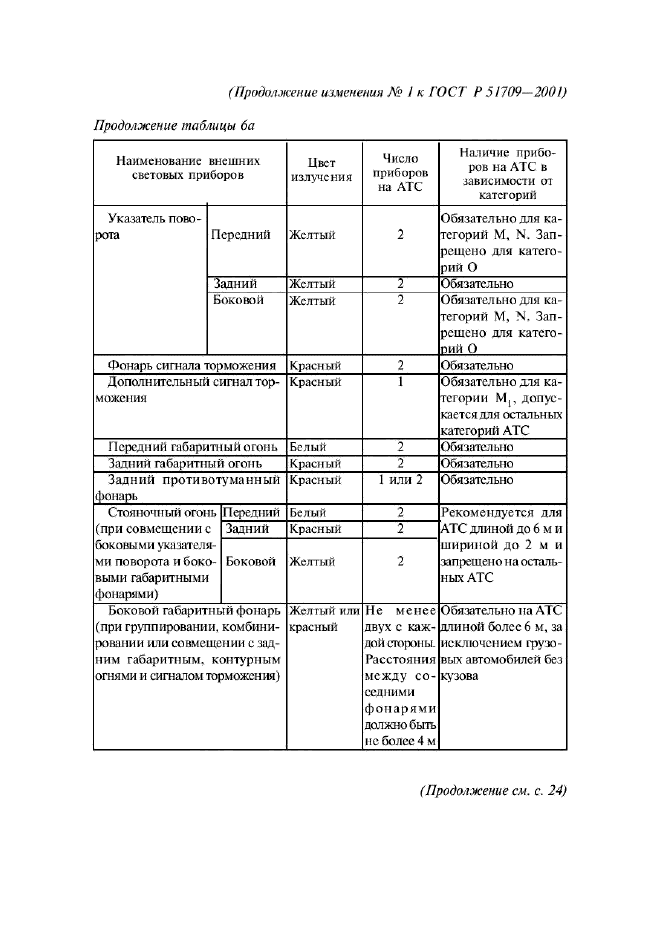 (Продолжение изменения № 1 к ГОСТ Р 51709—2001)

Продолжение таблицы 6а

| Наименование внешних световых приборов | | Цвет излучения | Число приборов на АТС | Наличие приборов на АТС в зависимости от категорий |
|---|---|---|---|---|
| Указатель поворота | Передний | Желтый | 2 | Обязательно для категорий M, N. Запрещено для категорий O |
| | Задний | Желтый | 2 | Обязательно |
| | Боковой | Желтый | 2 | Обязательно для категорий M, N. Запрещено для категорий O |
| Фонарь сигнала торможения | | Красный | 2 | Обязательно |
| Дополнительный сигнал торможения | | Красный | 1 | Обязательно для категории $M_1$, допускается для остальных категорий АТС |
| Передний габаритный огонь | | Белый | 2 | Обязательно |
| Задний габаритный огонь | | Красный | 2 | Обязательно |
| Задний противотуманный фонарь | | Красный | 1 или 2 | Обязательно |
| Стояночный огонь (при совмещении с боковыми указателями поворота и боковыми габаритными фонарями) | Передний | Белый | 2 | Рекомендуется для АТС длиной до 6 м и шириной до 2 м и запрещено на остальных АТС |
| | Задний | Красный | 2 | |
| | Боковой | Желтый | 2 | |
| Боковой габаритный фонарь (при группировании, комбинировании или совмещении с задним габаритным, контурным огнями и сигналом торможения) | | Желтый или красный | Не менее двух с каждой стороны. Расстояния между соседними фонарями должно быть не более 4 м | Обязательно на АТС длиной более 6 м, за исключением грузовых автомобилей без кузова |

(Продолжение см. с. 24)